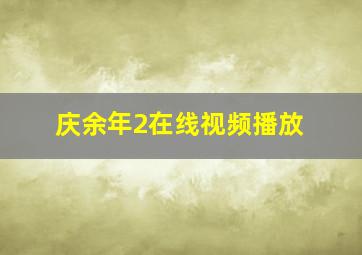 庆余年2在线视频播放